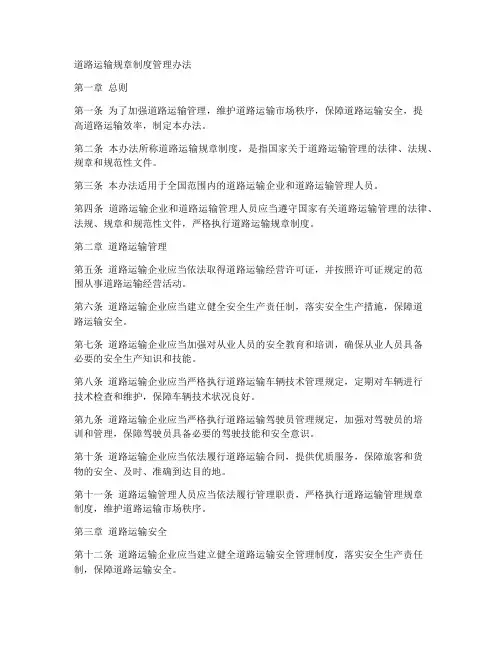 道路运输规章制度管理办法

第一章 总则

第一条 为了加强道路运输管理，维护道路运输市场秩序，保障道路运输安全，提高道路运输效率，制定本办法。

第二条 本办法所称道路运输规章制度，是指国家关于道路运输管理的法律、法规、规章和规范性文件。

第三条 本办法适用于全国范围内的道路运输企业和道路运输管理人员。

第四条 道路运输企业和道路运输管理人员应当遵守国家有关道路运输管理的法律、法规、规章和规范性文件，严格执行道路运输规章制度。

第二章 道路运输管理

第五条 道路运输企业应当依法取得道路运输经营许可证，并按照许可证规定的范围从事道路运输经营活动。

第六条 道路运输企业应当建立健全安全生产责任制，落实安全生产措施，保障道路运输安全。

第七条 道路运输企业应当加强对从业人员的安全教育和培训，确保从业人员具备必要的安全生产知识和技能。

第八条 道路运输企业应当严格执行道路运输车辆技术管理规定，定期对车辆进行技术检查和维护，保障车辆技术状况良好。

第九条 道路运输企业应当严格执行道路运输驾驶员管理规定，加强对驾驶员的培训和管理，保障驾驶员具备必要的驾驶技能和安全意识。

第十条 道路运输企业应当依法履行道路运输合同，提供优质服务，保障旅客和货物的安全、及时、准确到达目的地。

第十一条 道路运输管理人员应当依法履行管理职责，严格执行道路运输管理规章制度，维护道路运输市场秩序。

第三章 道路运输安全

第十二条 道路运输企业应当建立健全道路运输安全管理制度，落实安全生产责任制，保障道路运输安全。